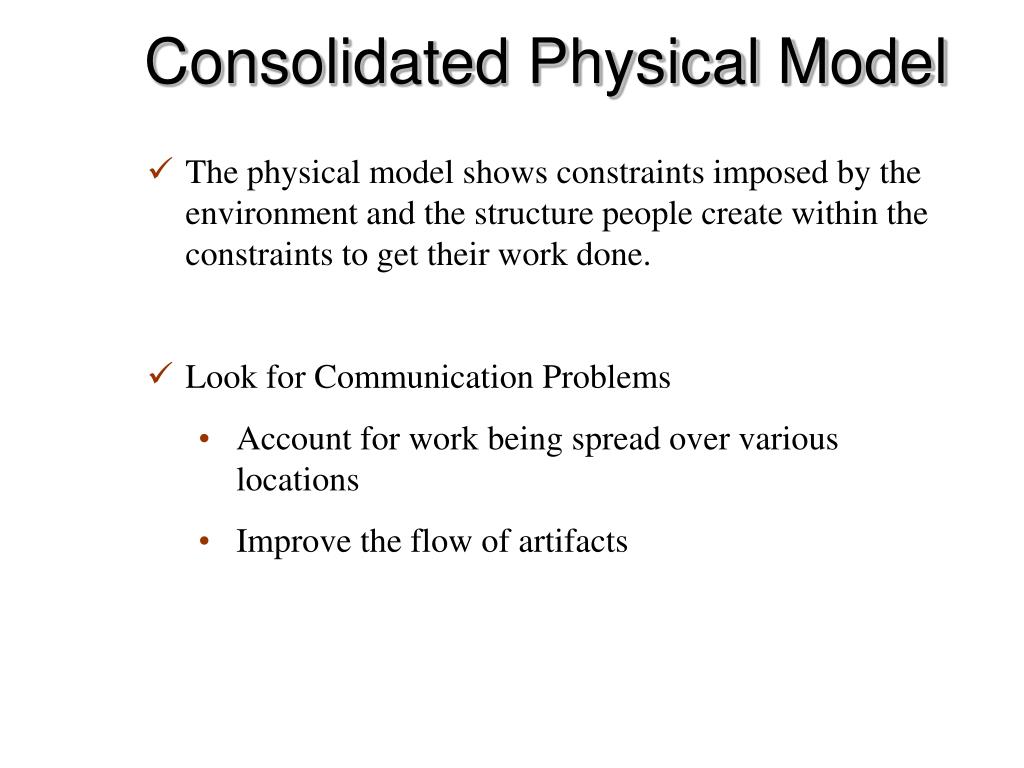 Consolidated Physical Model

✓ The physical model shows constraints imposed by the environment and the structure people create within the constraints to get their work done.

✓ Look for Communication Problems

• Account for work being spread over various locations

• Improve the flow of artifacts